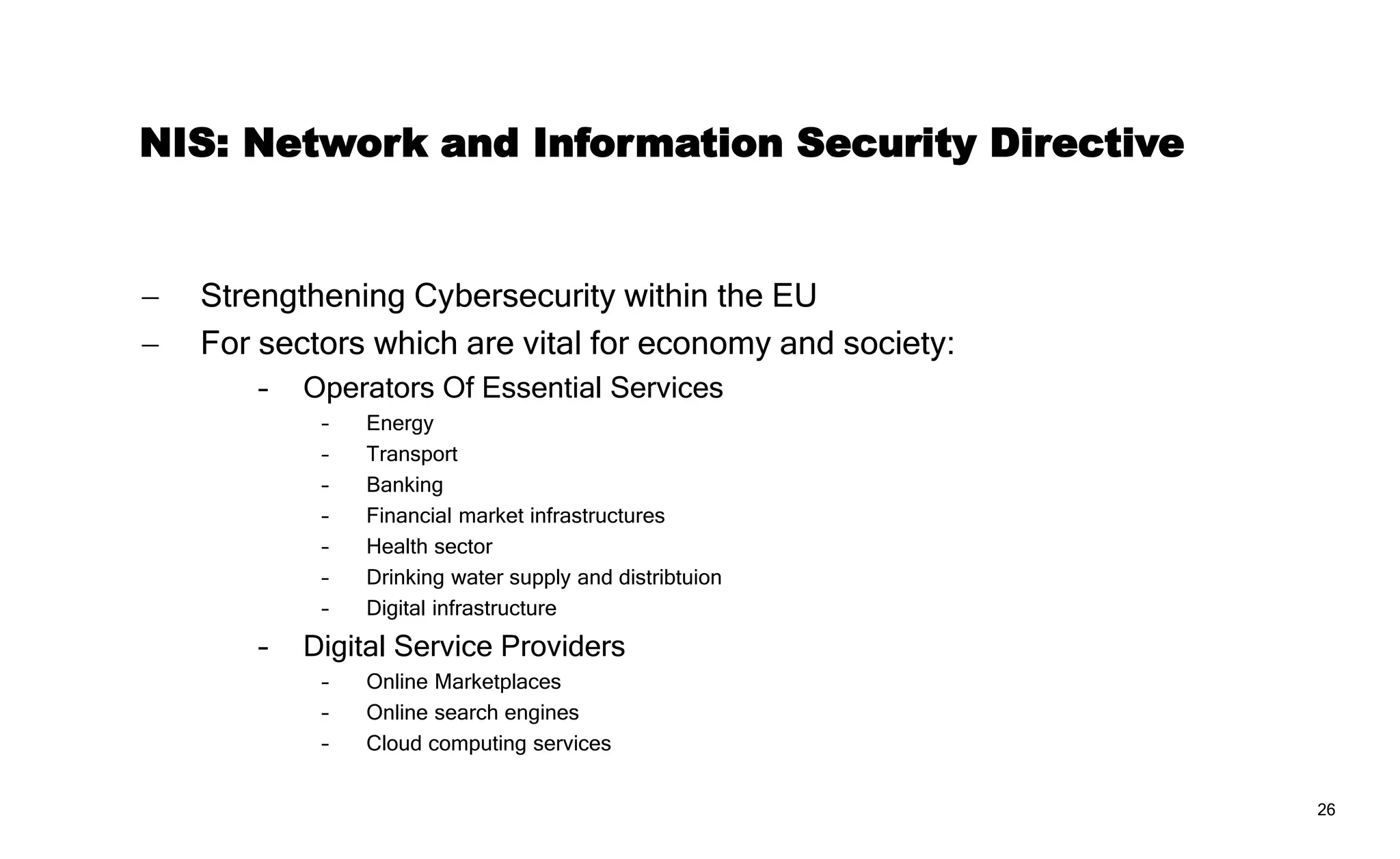 NIS: Network and Information Security Directive

– Strengthening Cybersecurity within the EU
– For sectors which are vital for economy and society:
  - Operators Of Essential Services
    - Energy
    - Transport
    - Banking
    - Financial market infrastructures
    - Health sector
    - Drinking water supply and distribtuion
    - Digital infrastructure
  - Digital Service Providers
    - Online Marketplaces
    - Online search engines
    - Cloud computing services

26